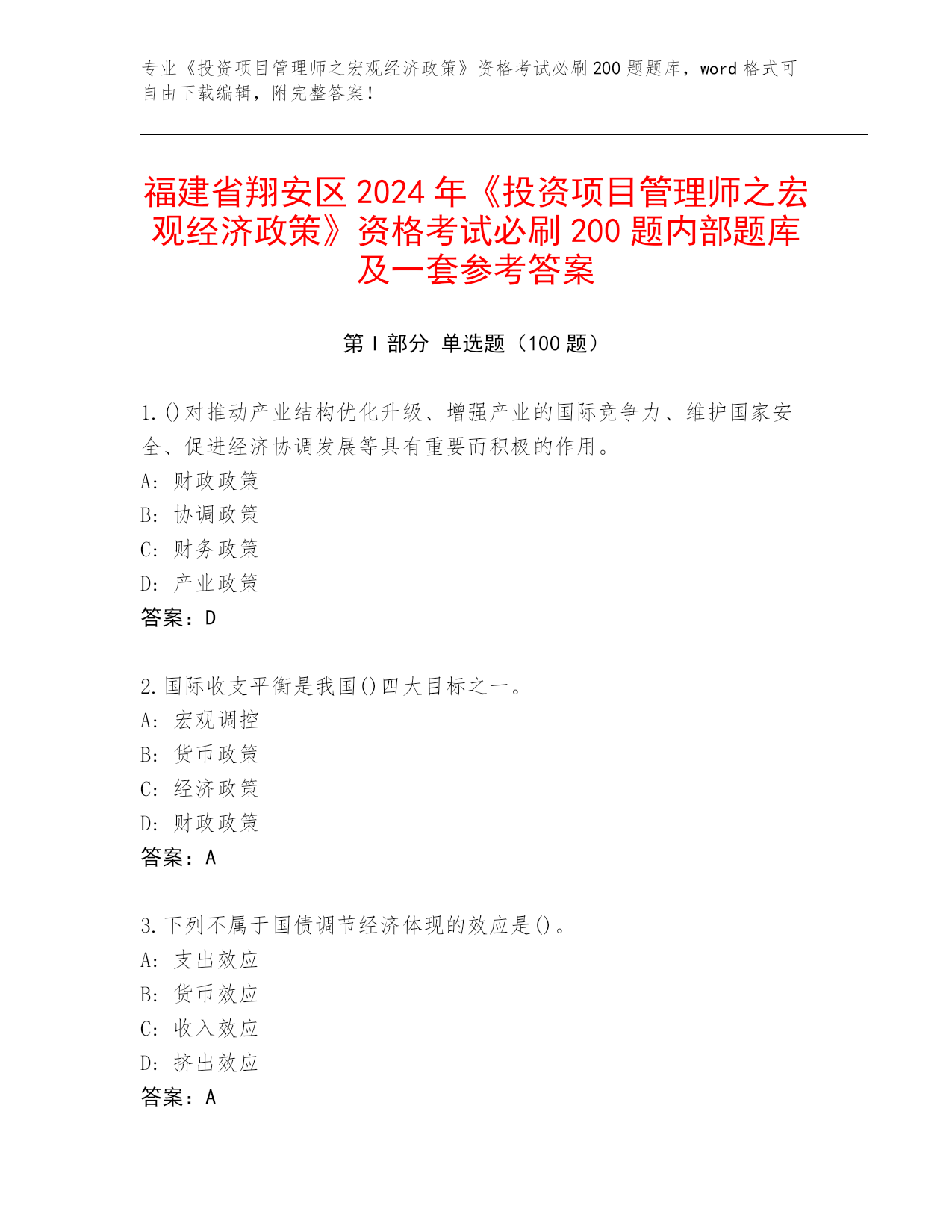 专业《投资项目管理师之宏观经济政策》资格考试必刷200题题库，word格式可自由下载编辑，附完整答案！

福建省翔安区2024年《投资项目管理师之宏观经济政策》资格考试必刷200题内部题库及一套参考答案

第Ⅰ部分 单选题（100题）

1.()对推动产业结构优化升级、增强产业的国际竞争力、维护国家安全、促进经济协调发展等具有重要而积极的作用。
A: 财政政策
B: 协调政策
C: 财务政策
D: 产业政策
答案：D

2.国际收支平衡是我国()四大目标之一。
A: 宏观调控
B: 货币政策
C: 经济政策
D: 财政政策
答案：A

3.下列不属于国债调节经济体现的效应是()。
A: 支出效应
B: 货币效应
C: 收入效应
D: 挤出效应
答案：A